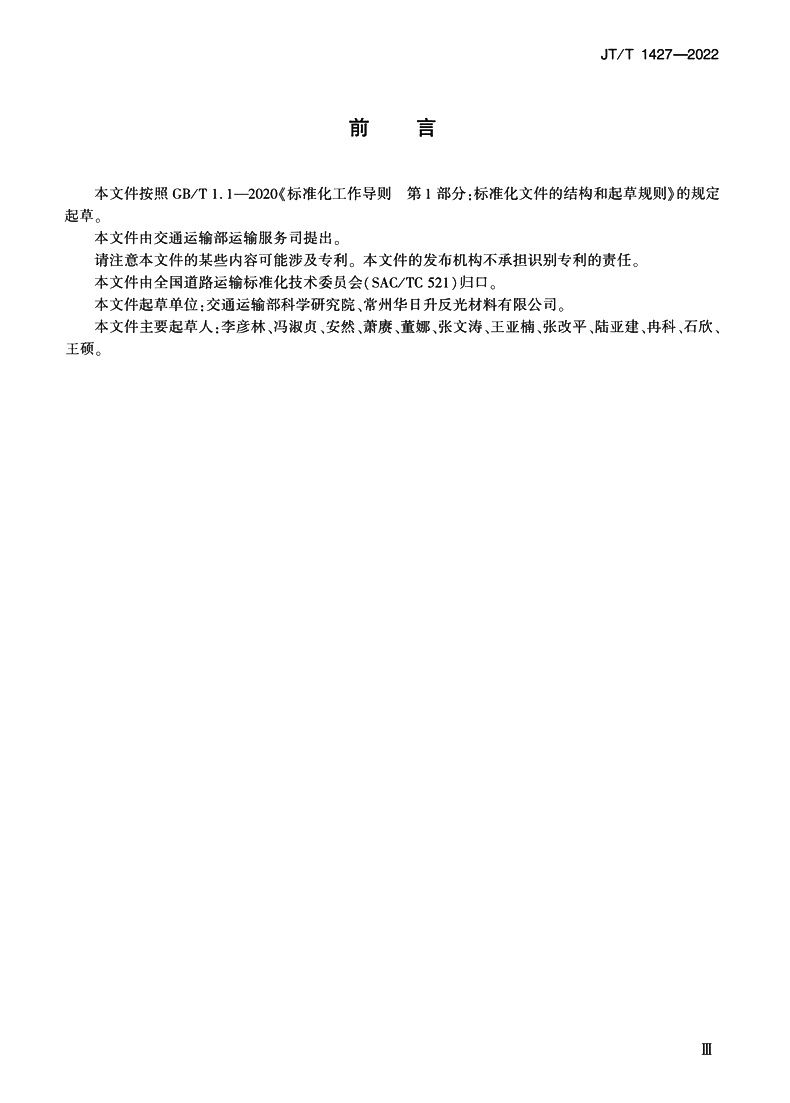 JT/T 1427—2022

前　言

本文件按照 GB/T 1.1—2020《标准化工作导则　第 1 部分：标准化文件的结构和起草规则》的规定起草。

本文件由交通运输部运输服务司提出。

请注意本文件的某些内容可能涉及专利。本文件的发布机构不承担识别专利的责任。

本文件由全国道路运输标准化技术委员会（SAC/TC 521）归口。

本文件起草单位：交通运输部科学研究院、常州华日升反光材料有限公司。

本文件主要起草人：李彦林、冯淑贞、安然、萧赓、董娜、张文涛、王亚楠、张改平、陆亚建、冉科、石欣、王硕。

Ⅲ